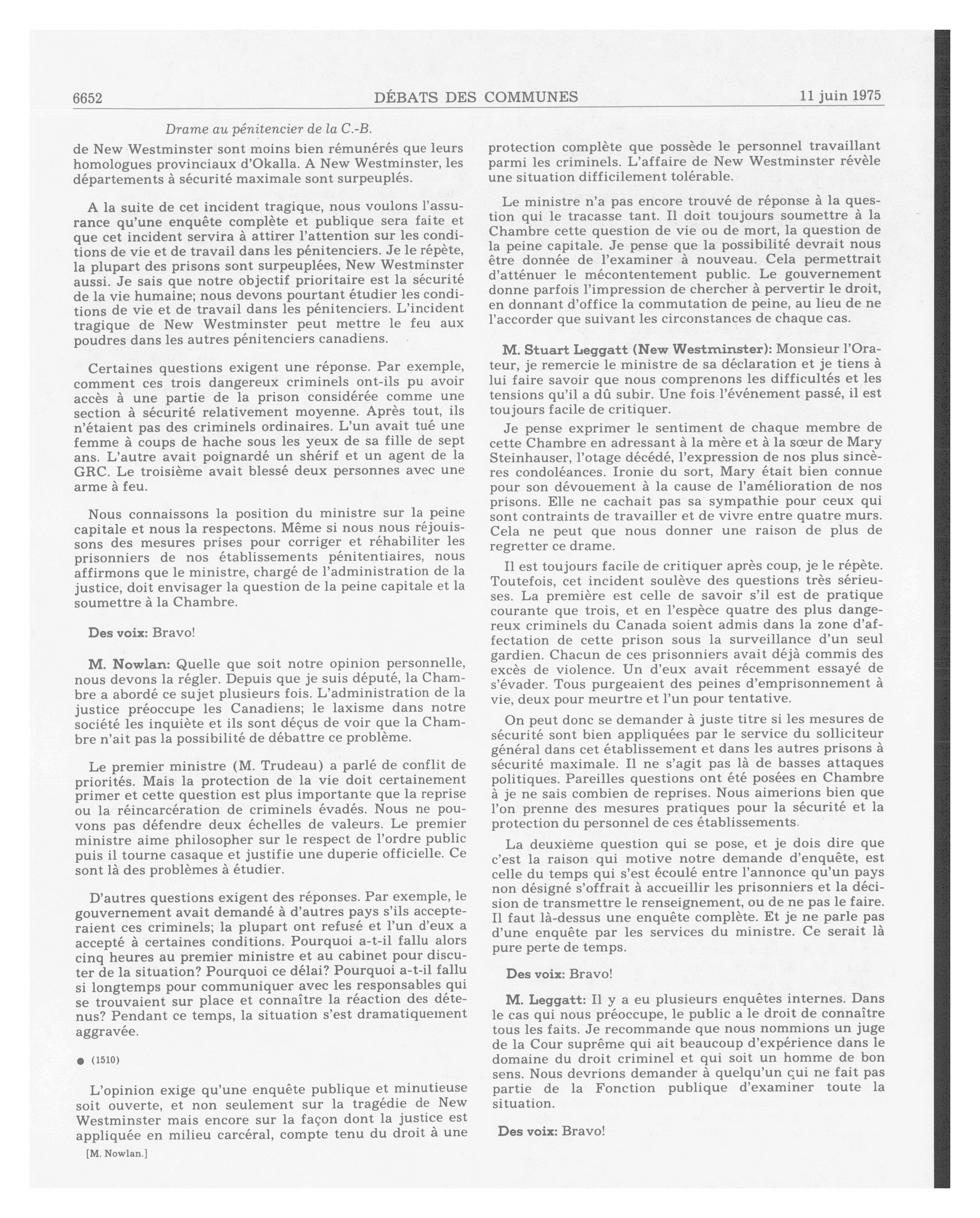 6652 DÉBATS DES COMMUNES 11 juin 1975

Drame au pénitencier de la C.-B.

de New Westminster sont moins bien rémunérés que leurs homologues provinciaux d'Okalla. A New Westminster, les départements à sécurité maximale sont surpeuplés.

A la suite de cet incident tragique, nous voulons l'assurance qu'une enquête complète et publique sera faite et que cet incident servira à attirer l'attention sur les conditions de vie et de travail dans les pénitenciers. Je le répète, la plupart des prisons sont surpeuplées, New Westminster aussi. Je sais que notre objectif prioritaire est la sécurité de la vie humaine; nous devons pourtant étudier les conditions de vie et de travail dans les pénitenciers. L'incident tragique de New Westminster peut mettre le feu aux poudres dans les autres pénitenciers canadiens.

Certaines questions exigent une réponse. Par exemple, comment ces trois dangereux criminels ont-ils pu avoir accès à une partie de la prison considérée comme une section à sécurité relativement moyenne. Après tout, ils n'étaient pas des criminels ordinaires. L'un avait tué une femme à coups de hache sous les yeux de sa fille de sept ans. L'autre avait poignardé un shérif et un agent de la GRC. Le troisième avait blessé deux personnes avec une arme à feu.

Nous connaissons la position du ministre sur la peine capitale et nous la respectons. Même si nous nous réjouissons des mesures prises pour corriger et réhabiliter les prisonniers de nos établissements pénitentiaires, nous affirmons que le ministre, chargé de l'administration de la justice, doit envisager la question de la peine capitale et la soumettre à la Chambre.

Des voix: Bravo!

M. Nowlan: Quelle que soit notre opinion personnelle, nous devons la régler. Depuis que je suis député, la Chambre a abordé ce sujet plusieurs fois. L'administration de la justice préoccupe les Canadiens; le laxisme dans notre société les inquiète et ils sont déçus de voir que la Chambre n'ait pas la possibilité de débattre ce problème.

Le premier ministre (M. Trudeau) a parlé de conflit de priorités. Mais la protection de la vie doit certainement primer et cette question est plus importante que la reprise ou la réincarcération de criminels évadés. Nous ne pouvons pas défendre deux échelles de valeurs. Le premier ministre aime philosopher sur le respect de l'ordre public puis il tourne casaque et justifie une duperie officielle. Ce sont là des problèmes à étudier.

D'autres questions exigent des réponses. Par exemple, le gouvernement avait demandé à d'autres pays s'ils accepteraient ces criminels; la plupart ont refusé et l'un d'eux a accepté à certaines conditions. Pourquoi a-t-il fallu alors cinq heures au premier ministre et au cabinet pour discuter de la situation? Pourquoi ce délai? Pourquoi a-t-il fallu si longtemps pour communiquer avec les responsables qui se trouvaient sur place et connaître la réaction des détenus? Pendant ce temps, la situation s'est dramatiquement aggravée.

● (1510)

L'opinion exige qu'une enquête publique et minutieuse soit ouverte, et non seulement sur la tragédie de New Westminster mais encore sur la façon dont la justice est appliquée en milieu carcéral, compte tenu du droit à une

[M. Nowlan.]

protection complète que possède le personnel travaillant parmi les criminels. L'affaire de New Westminster révèle une situation difficilement tolérable.

Le ministre n'a pas encore trouvé de réponse à la question qui le tracasse tant. Il doit toujours soumettre à la Chambre cette question de vie ou de mort, la question de la peine capitale. Je pense que la possibilité devrait nous être donnée de l'examiner à nouveau. Cela permettrait d'atténuer le mécontentement public. Le gouvernement donne parfois l'impression de chercher à pervertir le droit, en donnant d'office la commutation de peine, au lieu de ne l'accorder que suivant les circonstances de chaque cas.

M. Stuart Leggatt (New Westminster): Monsieur l'Orateur, je remercie le ministre de sa déclaration et je tiens à lui faire savoir que nous comprenons les difficultés et les tensions qu'il a dû subir. Une fois l'événement passé, il est toujours facile de critiquer.

Je pense exprimer le sentiment de chaque membre de cette Chambre en adressant à la mère et à la sœur de Mary Steinhauser, l'otage décédé, l'expression de nos plus sincères condoléances. Ironie du sort, Mary était bien connue pour son dévouement à la cause de l'amélioration de nos prisons. Elle ne cachait pas sa sympathie pour ceux qui sont contraints de travailler et de vivre entre quatre murs. Cela ne peut que nous donner une raison de plus de regretter ce drame.

Il est toujours facile de critiquer après coup, je le répète. Toutefois, cet incident soulève des questions très sérieuses. La première est celle de savoir s'il est de pratique courante que trois, et en l'espèce quatre des plus dangereux criminels du Canada soient admis dans la zone d'affectation de cette prison sous la surveillance d'un seul gardien. Chacun de ces prisonniers avait déjà commis des excès de violence. Un d'eux avait récemment essayé de s'évader. Tous purgeaient des peines d'emprisonnement à vie, deux pour meurtre et l'un pour tentative.

On peut donc se demander à juste titre si les mesures de sécurité sont bien appliquées par le service du solliciteur général dans cet établissement et dans les autres prisons à sécurité maximale. Il ne s'agit pas là de basses attaques politiques. Pareilles questions ont été posées en Chambre à je ne sais combien de reprises. Nous aimerions bien que l'on prenne des mesures pratiques pour la sécurité et la protection du personnel de ces établissements.

La deuxième question qui se pose, et je dois dire que c'est la raison qui motive notre demande d'enquête, est celle du temps qui s'est écoulé entre l'annonce qu'un pays non désigné s'offrait à accueillir les prisonniers et la décision de transmettre le renseignement, ou de ne pas le faire. Il faut là-dessus une enquête complète. Et je ne parle pas d'une enquête par les services du ministre. Ce serait là pure perte de temps.

Des voix: Bravo!

M. Leggatt: Il y a eu plusieurs enquêtes internes. Dans le cas qui nous préoccupe, le public a le droit de connaître tous les faits. Je recommande que nous nommions un juge de la Cour suprême qui ait beaucoup d'expérience dans le domaine du droit criminel et qui soit un homme de bon sens. Nous devrions demander à quelqu'un qui ne fait pas partie de la Fonction publique d'examiner toute la situation.

Des voix: Bravo!